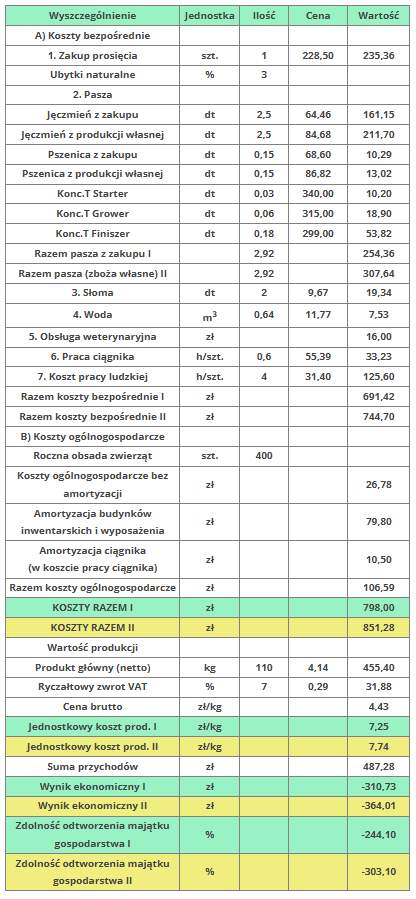 | Wyszczególnienie | Jednostka | Ilość | Cena | Wartość |
|---|---|---|---|---|
| A) Koszty bezpośrednie | | | | |
| 1. Zakup prosięcia | szt. | 1 | 228,50 | 235,36 |
| Ubytki naturalne | % | 3 | | |
| 2. Pasza | | | | |
| Jęczmień z zakupu | dt | 2,5 | 64,46 | 161,15 |
| Jęczmień z produkcji własnej | dt | 2,5 | 84,68 | 211,70 |
| Pszenica z zakupu | dt | 0,15 | 68,60 | 10,29 |
| Pszenica z produkcji własnej | dt | 0,15 | 86,82 | 13,02 |
| Konc.T Starter | dt | 0,03 | 340,00 | 10,20 |
| Konc.T Grower | dt | 0,06 | 315,00 | 18,90 |
| Konc.T Finiszer | dt | 0,18 | 299,00 | 53,82 |
| Razem pasza z zakupu I | | 2,92 | | 254,36 |
| Razem pasza (zboża własne) II | | 2,92 | | 307,64 |
| 3. Słoma | dt | 2 | 9,67 | 19,34 |
| 4. Woda | $m^3$ | 0,64 | 11,77 | 7,53 |
| 5. Obsługa weterynaryjna | zł | | | 16,00 |
| 6. Praca ciągnika | h/szt. | 0,6 | 55,39 | 33,23 |
| 7. Koszt pracy ludzkiej | h/szt. | 4 | 31,40 | 125,60 |
| Razem koszty bezpośrednie I | zł | | | 691,42 |
| Razem koszty bezpośrednie II | zł | | | 744,70 |
| B) Koszty ogólnogospodarcze | | | | |
| Roczna obsada zwierząt | szt. | 400 | | |
| Koszty ogólnogospodarcze bez amortyzacji | zł | | | 26,78 |
| Amortyzacja budynków inwentarskich i wyposażenia | zł | | | 79,80 |
| Amortyzacja ciągnika (w koszcie pracy ciągnika) | zł | | | 10,50 |
| Razem koszty ogólnogospodarcze | zł | | | 106,59 |
| KOSZTY RAZEM I | zł | | | 798,00 |
| KOSZTY RAZEM II | zł | | | 851,28 |
| Wartość produkcji | | | | |
| Produkt główny (netto) | kg | 110 | 4,14 | 455,40 |
| Ryczałtowy zwrot VAT | % | 7 | 0,29 | 31,88 |
| Cena brutto | zł/kg | | | 4,43 |
| Jednostkowy koszt prod. I | zł/kg | | | 7,25 |
| Jednostkowy koszt prod. II | zł/kg | | | 7,74 |
| Suma przychodów | zł | | | 487,28 |
| Wynik ekonomiczny I | zł | | | -310,73 |
| Wynik ekonomiczny II | zł | | | -364,01 |
| Zdolność odtworzenia majątku gospodarstwa I | % | | | -244,10 |
| Zdolność odtworzenia majątku gospodarstwa II | % | | | -303,10 |